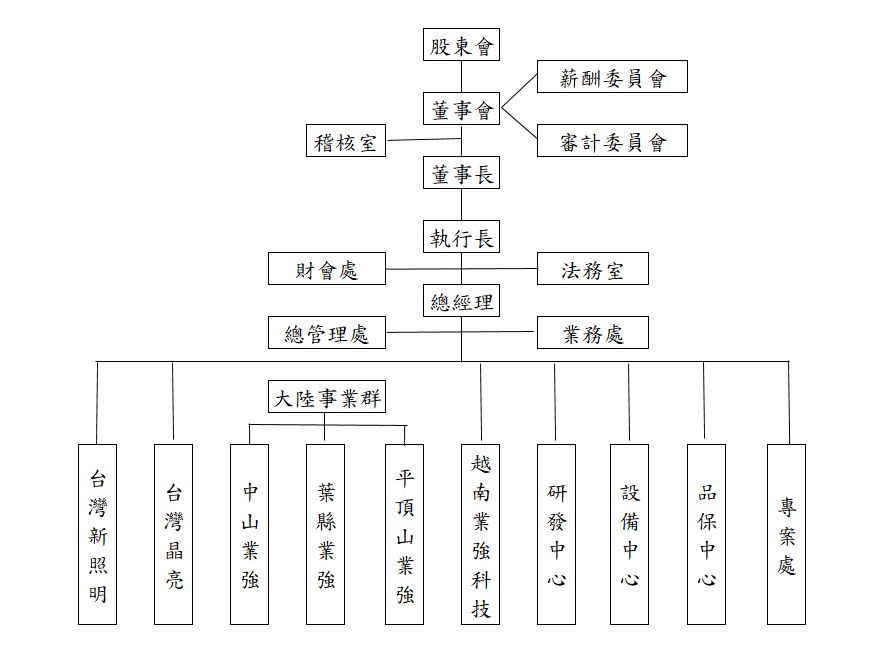 股東會

薪酬委員會

董事會

審計委員會

稽核室

董事長

執行長

財會處

法務室

總經理

總管理處

業務處

大陸事業群

台灣新照明

台灣晶亮

中山業強

葉縣業強

平頂山業強

越南業強科技

研發中心

設備中心

品保中心

專案處